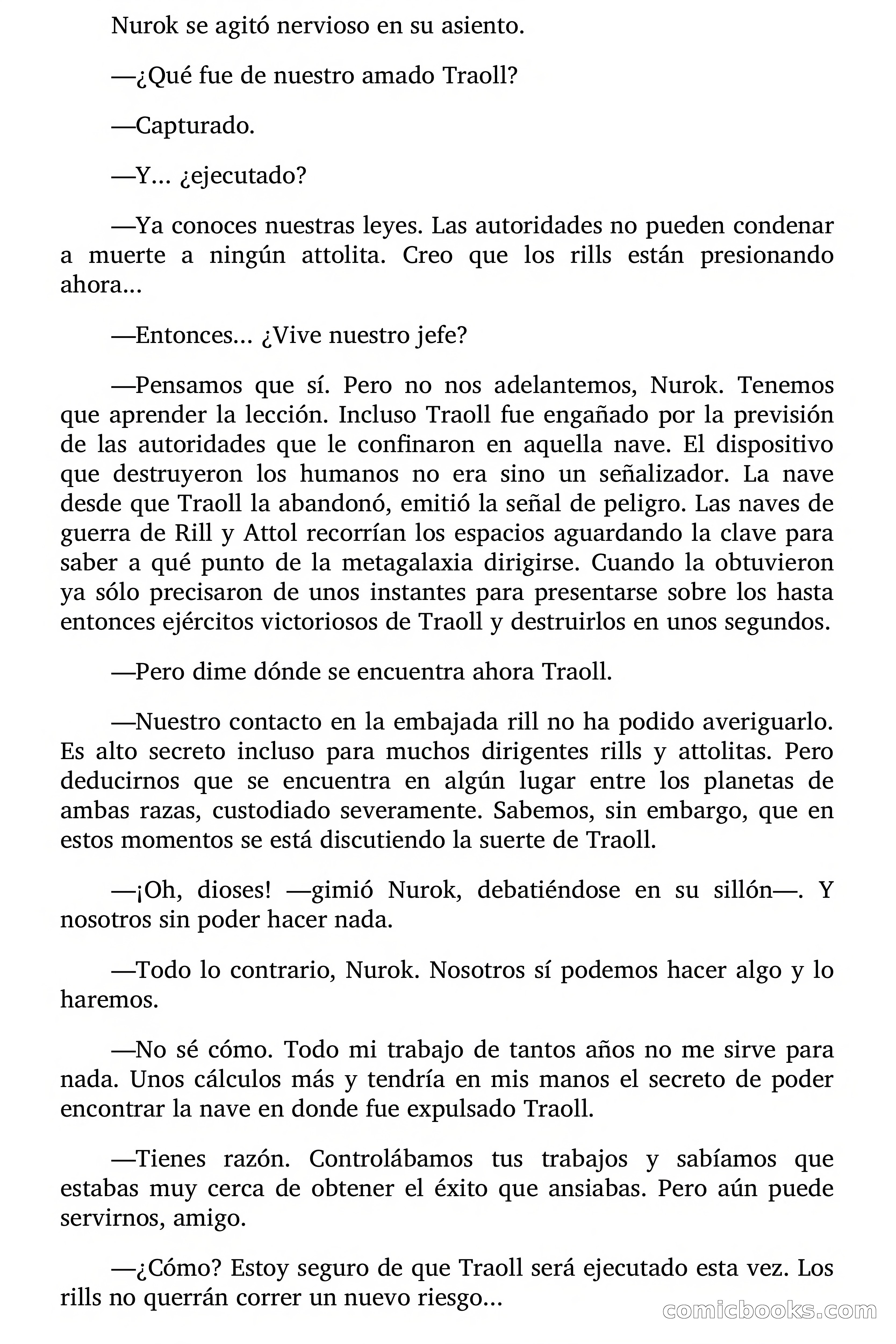 Nurok se agitó nervioso en su asiento.

—¿Qué fue de nuestro amado Traoll?

—Capturado.

—Y… ¿ejecutado?

—Ya conoces nuestras leyes. Las autoridades no pueden condenar a muerte a ningún attolita. Creo que los rills están presionando ahora…

—Entonces… ¿Vive nuestro jefe?

—Pensamos que sí. Pero no nos adelantemos, Nurok. Tenemos que aprender la lección. Incluso Traoll fue engañado por la previsión de las autoridades que le confinaron en aquella nave. El dispositivo que destruyeron los humanos no era sino un señalizador. La nave desde que Traoll la abandonó, emitió la señal de peligro. Las naves de guerra de Rill y Attol recorrían los espacios aguardando la clave para saber a qué punto de la metagalaxia dirigirse. Cuando la obtuvieron ya sólo precisaron de unos instantes para presentarse sobre los hasta entonces ejércitos victoriosos de Traoll y destruirlos en unos segundos.

—Pero dime dónde se encuentra ahora Traoll.

—Nuestro contacto en la embajada rill no ha podido averiguarlo. Es alto secreto incluso para muchos dirigentes rills y attolitas. Pero deducirnos que se encuentra en algún lugar entre los planetas de ambas razas, custodiado severamente. Sabemos, sin embargo, que en estos momentos se está discutiendo la suerte de Traoll.

—¡Oh, dioses! —gimió Nurok, debatiéndose en su sillón—. Y nosotros sin poder hacer nada.

—Todo lo contrario, Nurok. Nosotros sí podemos hacer algo y lo haremos.

—No sé cómo. Todo mi trabajo de tantos años no me sirve para nada. Unos cálculos más y tendría en mis manos el secreto de poder encontrar la nave en donde fue expulsado Traoll.

—Tienes razón. Controlábamos tus trabajos y sabíamos que estabas muy cerca de obtener el éxito que ansiabas. Pero aún puede servirnos, amigo.

—¿Cómo? Estoy seguro de que Traoll será ejecutado esta vez. Los rills no querrán correr un nuevo riesgo…

comicbooks.com